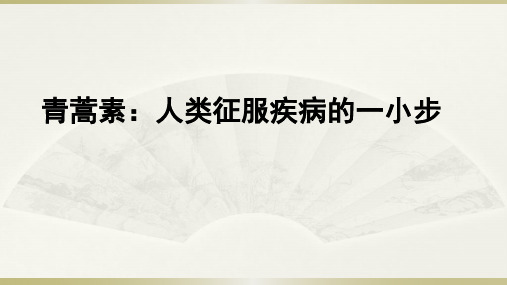 青蒿素：人类征服疾病的一小步